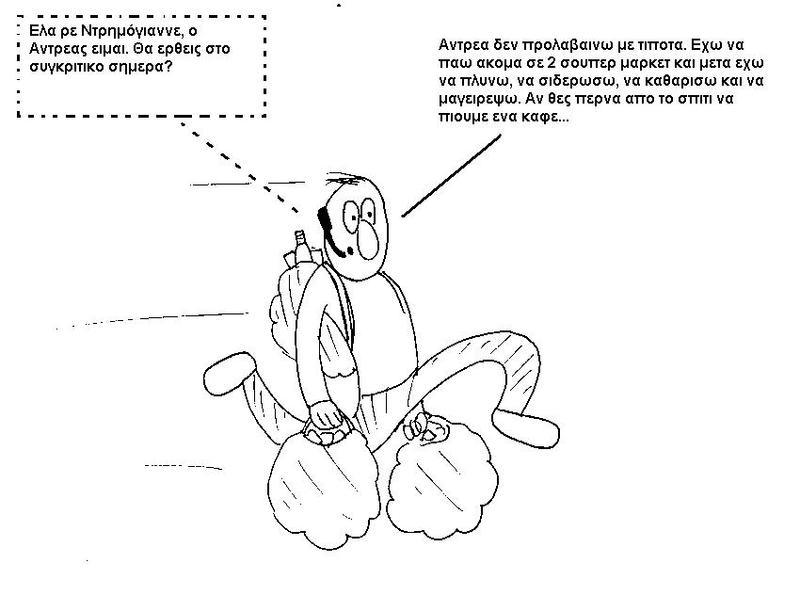 Ελα ρε Ντρημόγιαννε, ο Αντρεας ειμαι. Θα ερθεις στο συγκριτικο σημερα?

Αντρεα δεν προλαβαινω με τιποτα. Εχω να παω ακομα σε 2 σουπερ μαρκετ και μετα εχω να πλυνω, να σιδερωσω, να καθαρισω και να μαγειρεψω. Αν θες περνα απο το σπιτι να πιουμε ενα καφε...